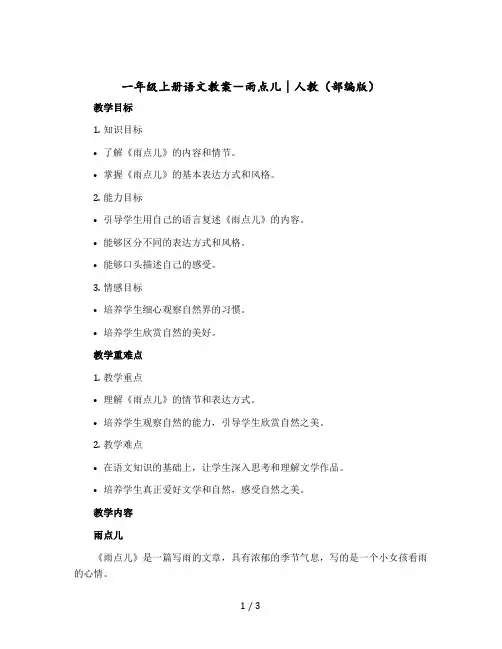 一年级上册语文教案—雨点儿｜人教（部编版）

教学目标

1. 知识目标

• 了解《雨点儿》的内容和情节。

• 掌握《雨点儿》的基本表达方式和风格。

2. 能力目标

• 引导学生用自己的语言复述《雨点儿》的内容。

• 能够区分不同的表达方式和风格。

• 能够口头描述自己的感受。

3. 情感目标

• 培养学生细心观察自然界的习惯。

• 培养学生欣赏自然的美好。

教学重难点

1. 教学重点

• 理解《雨点儿》的情节和表达方式。

• 培养学生观察自然的能力，引导学生欣赏自然之美。

2. 教学难点

• 在语文知识的基础上，让学生深入思考和理解文学作品。

• 培养学生真正爱好文学和自然，感受自然之美。

教学内容

雨点儿

《雨点儿》是一篇写雨的文章，具有浓郁的季节气息，写的是一个小女孩看雨的心情。

1 / 3